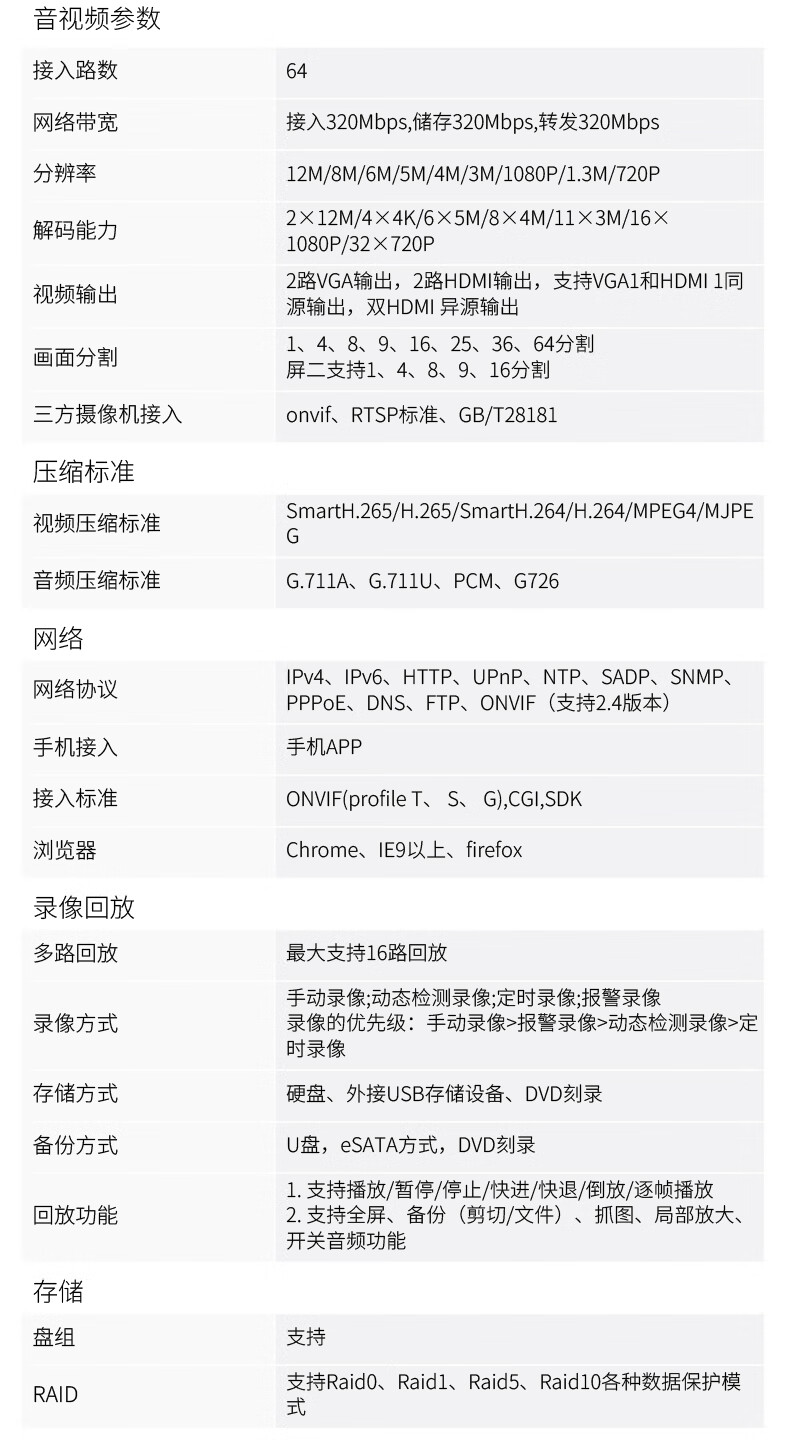 音视频参数

| 接入路数 | 64 |
|---|---|
| 网络带宽 | 接入320Mbps,储存320Mbps,转发320Mbps |
| 分辨率 | 12M/8M/6M/5M/4M/3M/1080P/1.3M/720P |
| 解码能力 | 2×12M/4×4K/6×5M/8×4M/11×3M/16×1080P/32×720P |
| 视频输出 | 2路VGA输出，2路HDMI输出，支持VGA1和HDMI 1同源输出，双HDMI 异源输出 |
| 画面分割 | 1、4、8、9、16、25、36、64分割 屏二支持1、4、8、9、16分割 |
| 三方摄像机接入 | onvif、RTSP标准、GB/T28181 |

压缩标准

| 视频压缩标准 | SmartH.265/H.265/SmartH.264/H.264/MPEG4/MJPEG |
|---|---|
| 音频压缩标准 | G.711A、G.711U、PCM、G726 |

网络

| 网络协议 | IPv4、IPv6、HTTP、UPnP、NTP、SADP、SNMP、PPPoE、DNS、FTP、ONVIF（支持2.4版本） |
|---|---|
| 手机接入 | 手机APP |
| 接入标准 | ONVIF(profile T、 S、 G),CGI,SDK |
| 浏览器 | Chrome、IE9以上、firefox |

录像回放

| 多路回放 | 最大支持16路回放 |
|---|---|
| 录像方式 | 手动录像;动态检测录像;定时录像;报警录像 录像的优先级：手动录像>报警录像>动态检测录像>定时录像 |
| 存储方式 | 硬盘、外接USB存储设备、DVD刻录 |
| 备份方式 | U盘，eSATA方式，DVD刻录 |
| 回放功能 | 1. 支持播放/暂停/停止/快进/快退/倒放/逐帧播放 2. 支持全屏、备份（剪切/文件）、抓图、局部放大、开关音频功能 |

存储

| 盘组 | 支持 |
|---|---|
| RAID | 支持Raid0、Raid1、Raid5、Raid10各种数据保护模式 |